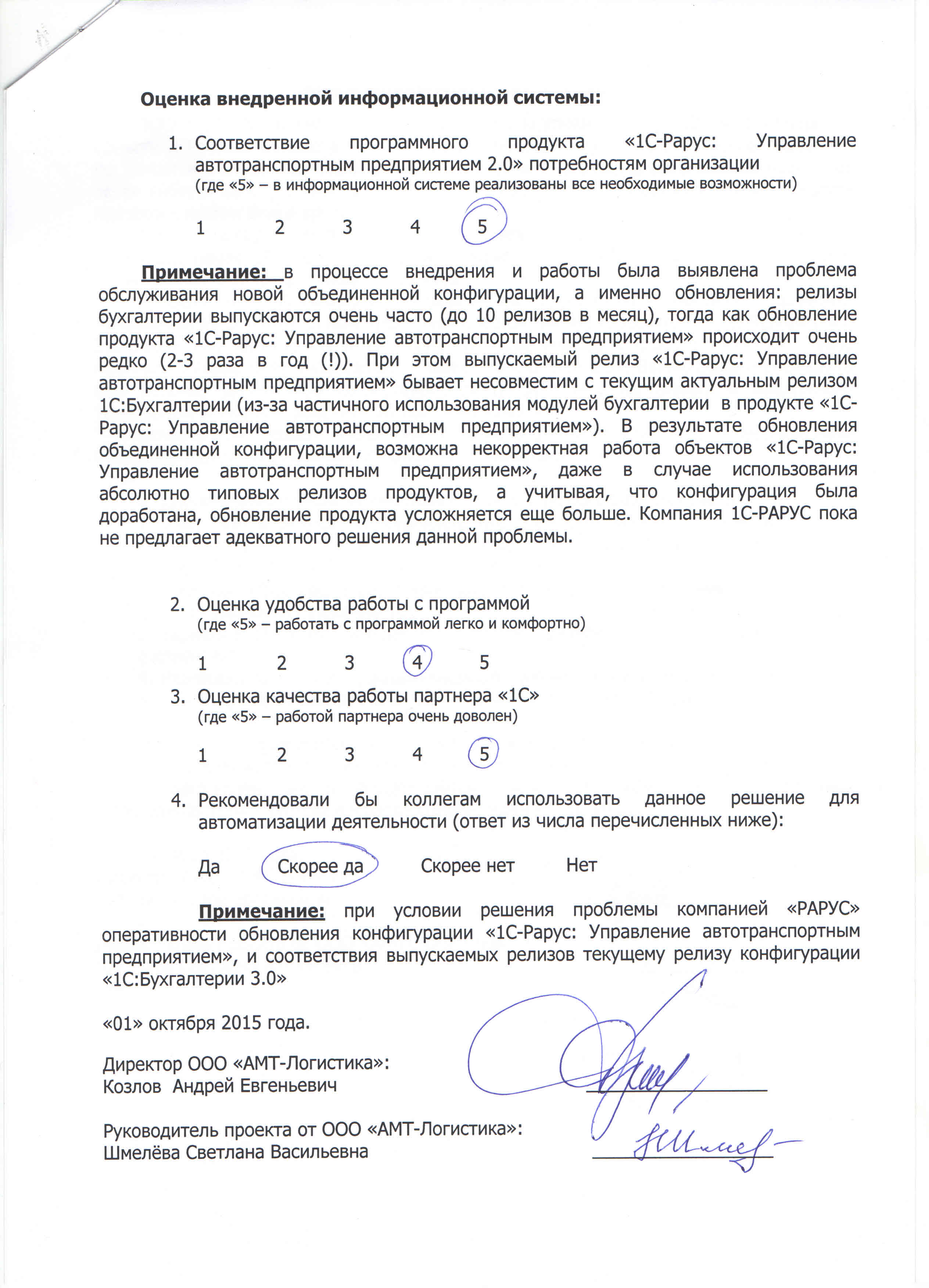 Оценка внедренной информационной системы:

1. Соответствие программного продукта «1С-Рарус: Управление автотранспортным предприятием 2.0» потребностям организации
(где «5» – в информационной системе реализованы все необходимые возможности)

1 2 3 4 5

Примечание: в процессе внедрения и работы была выявлена проблема обслуживания новой объединенной конфигурации, а именно обновления: релизы бухгалтерии выпускаются очень часто (до 10 релизов в месяц), тогда как обновление продукта «1С-Рарус: Управление автотранспортным предприятием» происходит очень редко (2-3 раза в год (!)). При этом выпускаемый релиз «1С-Рарус: Управление автотранспортным предприятием» бывает несовместим с текущим актуальным релизом 1С:Бухгалтерии (из-за частичного использования модулей бухгалтерии в продукте «1С-Рарус: Управление автотранспортным предприятием»). В результате обновления объединенной конфигурации, возможна некорректная работа объектов «1С-Рарус: Управление автотранспортным предприятием», даже в случае использования абсолютно типовых релизов продуктов, а учитывая, что конфигурация была доработана, обновление продукта усложняется еще больше. Компания 1С-РАРУС пока не предлагает адекватного решения данной проблемы.

2. Оценка удобства работы с программой
(где «5» – работать с программой легко и комфортно)

1 2 3 4 5

3. Оценка качества работы партнера «1С»
(где «5» – работой партнера очень доволен)

1 2 3 4 5

4. Рекомендовали бы коллегам использовать данное решение для автоматизации деятельности (ответ из числа перечисленных ниже):

Да Скорее да Скорее нет Нет

Примечание: при условии решения проблемы компанией «РАРУС» оперативности обновления конфигурации «1С-Рарус: Управление автотранспортным предприятием», и соответствия выпускаемых релизов текущему релизу конфигурации «1С:Бухгалтерии 3.0»

«01» октября 2015 года.

Директор ООО «АМТ-Логистика»:
Козлов Андрей Евгеньевич

Руководитель проекта от ООО «АМТ-Логистика»:
Шмелёва Светлана Васильевна